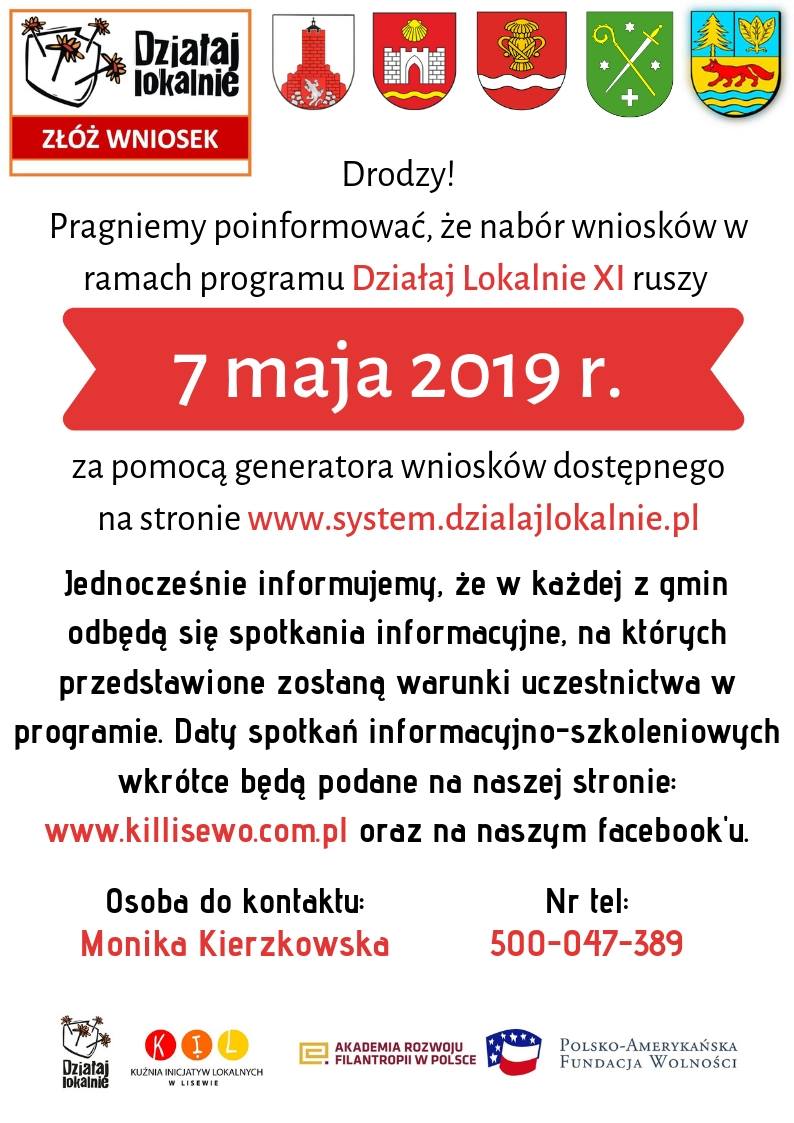 Działaj lokalnie
ZŁÓŻ WNIOSEK

Drodzy!
Pragniemy poinformować, że nabór wniosków w ramach programu Działaj Lokalnie XI ruszy

7 maja 2019 r.

za pomocą generatora wniosków dostępnego na stronie www.system.dzialajlokalnie.pl

Jednocześnie informujemy, że w każdej z gmin odbędą się spotkania informacyjne, na których przedstawione zostaną warunki uczestnictwa w programie. Daty spotkań informacyjno-szkoleniowych wkrótce będą podane na naszej stronie: www.killisewo.com.pl oraz na naszym facebook'u.

Osoba do kontaktu:
Monika Kierzkowska

Nr tel:
500-047-389

Działaj lokalnie
KIL
KUŹNIA INICJATYW LOKALNYCH W LISEWIE
AKADEMIA ROZWOJU FILANTROPII W POLSCE
POLSKO-AMERYKAŃSKA FUNDACJA WOLNOŚCI